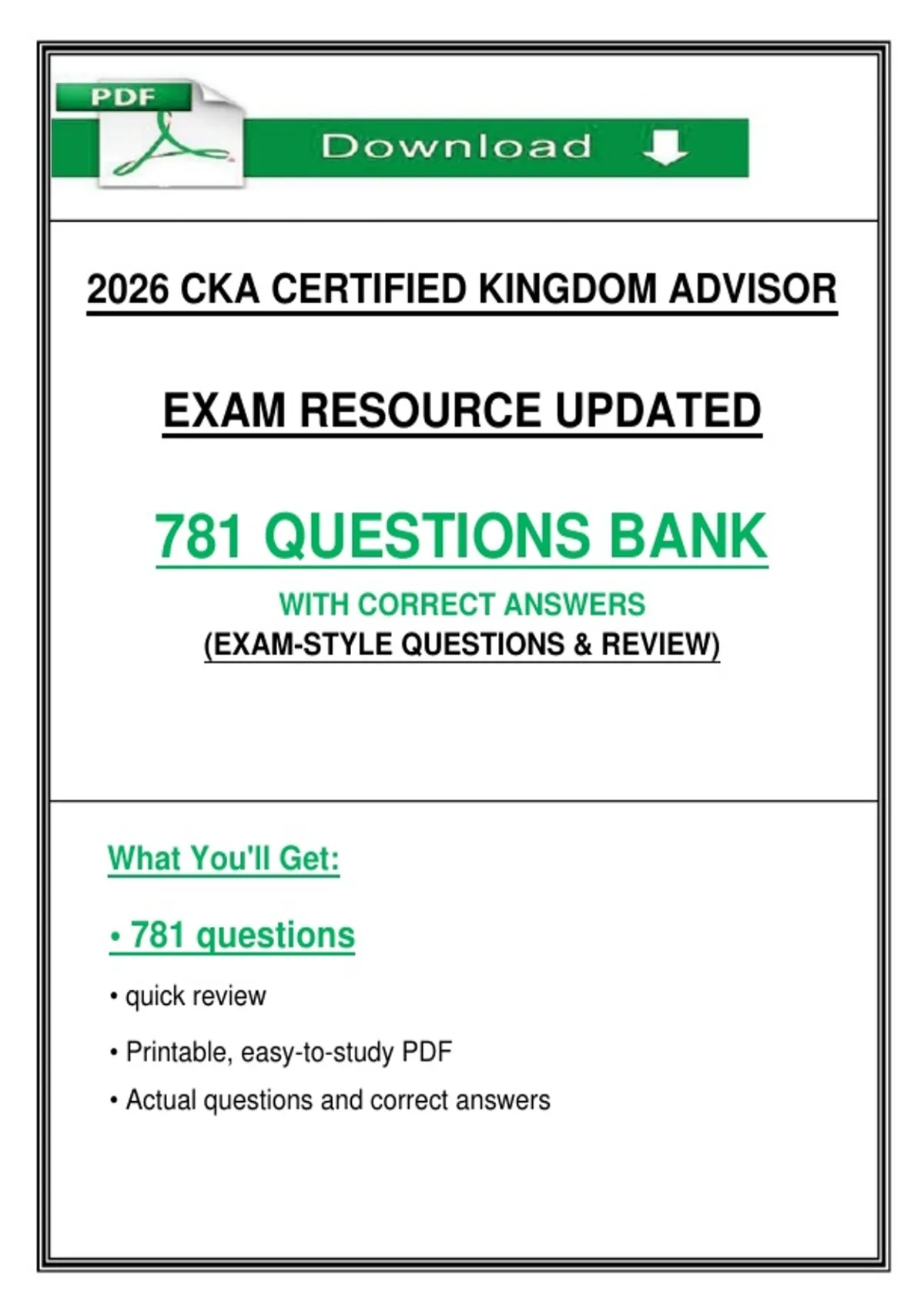 PDF

Download

2026 CKA CERTIFIED KINGDOM ADVISOR

EXAM RESOURCE UPDATED

781 QUESTIONS BANK

WITH CORRECT ANSWERS
(EXAM-STYLE QUESTIONS & REVIEW)

What You'll Get:

• 781 questions

• quick review

• Printable, easy-to-study PDF

• Actual questions and correct answers